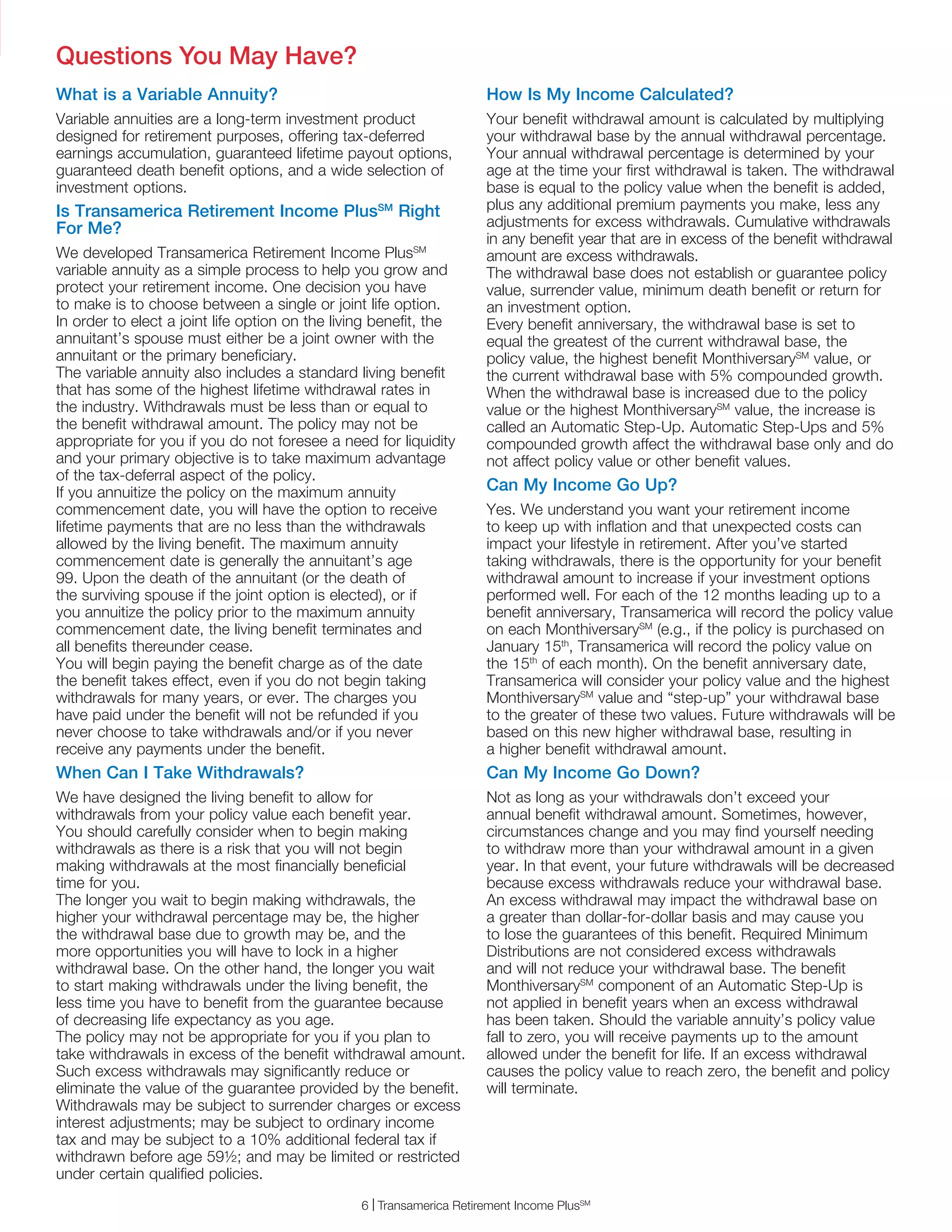 Questions You May Have?

What is a Variable Annuity?

Variable annuities are a long-term investment product designed for retirement purposes, offering tax-deferred earnings accumulation, guaranteed lifetime payout options, guaranteed death benefit options, and a wide selection of investment options.

Is Transamerica Retirement Income Plus$^{SM}$ Right For Me?

We developed Transamerica Retirement Income Plus$^{SM}$ variable annuity as a simple process to help you grow and protect your retirement income. One decision you have to make is to choose between a single or joint life option. In order to elect a joint life option on the living benefit, the annuitant's spouse must either be a joint owner with the annuitant or the primary beneficiary.

The variable annuity also includes a standard living benefit that has some of the highest lifetime withdrawal rates in the industry. Withdrawals must be less than or equal to the benefit withdrawal amount. The policy may not be appropriate for you if you do not foresee a need for liquidity and your primary objective is to take maximum advantage of the tax-deferral aspect of the policy.

If you annuitize the policy on the maximum annuity commencement date, you will have the option to receive lifetime payments that are no less than the withdrawals allowed by the living benefit. The maximum annuity commencement date is generally the annuitant's age 99. Upon the death of the annuitant (or the death of the surviving spouse if the joint option is elected), or if you annuitize the policy prior to the maximum annuity commencement date, the living benefit terminates and all benefits thereunder cease.

You will begin paying the benefit charge as of the date the benefit takes effect, even if you do not begin taking withdrawals for many years, or ever. The charges you have paid under the benefit will not be refunded if you never choose to take withdrawals and/or if you never receive any payments under the benefit.

When Can I Take Withdrawals?

We have designed the living benefit to allow for withdrawals from your policy value each benefit year. You should carefully consider when to begin making withdrawals as there is a risk that you will not begin making withdrawals at the most financially beneficial time for you.

The longer you wait to begin making withdrawals, the higher your withdrawal percentage may be, the higher the withdrawal base due to growth may be, and the more opportunities you will have to lock in a higher withdrawal base. On the other hand, the longer you wait to start making withdrawals under the living benefit, the less time you have to benefit from the guarantee because of decreasing life expectancy as you age.

The policy may not be appropriate for you if you plan to take withdrawals in excess of the benefit withdrawal amount. Such excess withdrawals may significantly reduce or eliminate the value of the guarantee provided by the benefit. Withdrawals may be subject to surrender charges or excess interest adjustments; may be subject to ordinary income tax and may be subject to a 10% additional federal tax if withdrawn before age 59½; and may be limited or restricted under certain qualified policies.

How Is My Income Calculated?

Your benefit withdrawal amount is calculated by multiplying your withdrawal base by the annual withdrawal percentage. Your annual withdrawal percentage is determined by your age at the time your first withdrawal is taken. The withdrawal base is equal to the policy value when the benefit is added, plus any additional premium payments you make, less any adjustments for excess withdrawals. Cumulative withdrawals in any benefit year that are in excess of the benefit withdrawal amount are excess withdrawals.

The withdrawal base does not establish or guarantee policy value, surrender value, minimum death benefit or return for an investment option.

Every benefit anniversary, the withdrawal base is set to equal the greatest of the current withdrawal base, the policy value, the highest benefit Monthiversary$^{SM}$ value, or the current withdrawal base with 5% compounded growth. When the withdrawal base is increased due to the policy value or the highest Monthiversary$^{SM}$ value, the increase is called an Automatic Step-Up. Automatic Step-Ups and 5% compounded growth affect the withdrawal base only and do not affect policy value or other benefit values.

Can My Income Go Up?

Yes. We understand you want your retirement income to keep up with inflation and that unexpected costs can impact your lifestyle in retirement. After you've started taking withdrawals, there is the opportunity for your benefit withdrawal amount to increase if your investment options performed well. For each of the 12 months leading up to a benefit anniversary, Transamerica will record the policy value on each Monthiversary$^{SM}$ (e.g., if the policy is purchased on January 15$^{th}$, Transamerica will record the policy value on the 15$^{th}$ of each month). On the benefit anniversary date, Transamerica will consider your policy value and the highest Monthiversary$^{SM}$ value and "step-up" your withdrawal base to the greater of these two values. Future withdrawals will be based on this new higher withdrawal base, resulting in a higher benefit withdrawal amount.

Can My Income Go Down?

Not as long as your withdrawals don't exceed your annual benefit withdrawal amount. Sometimes, however, circumstances change and you may find yourself needing to withdraw more than your withdrawal amount in a given year. In that event, your future withdrawals will be decreased because excess withdrawals reduce your withdrawal base. An excess withdrawal may impact the withdrawal base on a greater than dollar-for-dollar basis and may cause you to lose the guarantees of this benefit. Required Minimum Distributions are not considered excess withdrawals and will not reduce your withdrawal base. The benefit Monthiversary$^{SM}$ component of an Automatic Step-Up is not applied in benefit years when an excess withdrawal has been taken. Should the variable annuity's policy value fall to zero, you will receive payments up to the amount allowed under the benefit for life. If an excess withdrawal causes the policy value to reach zero, the benefit and policy will terminate.

6 | Transamerica Retirement Income Plus$^{SM}$